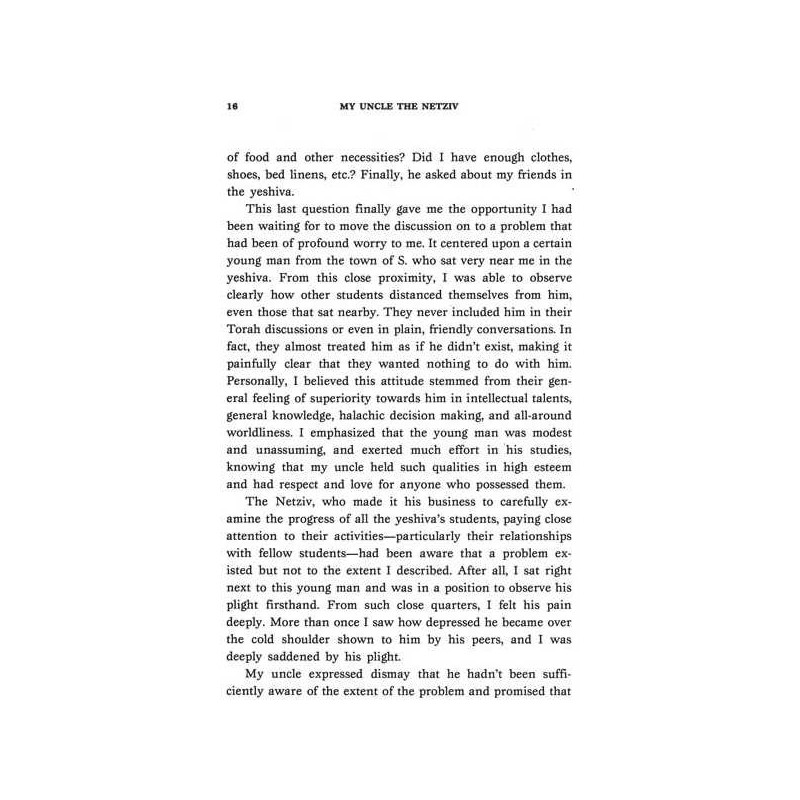 16 MY UNCLE THE NETZIV

of food and other necessities? Did I have enough clothes, shoes, bed linens, etc.? Finally, he asked about my friends in the yeshiva.

This last question finally gave me the opportunity I had been waiting for to move the discussion on to a problem that had been of profound worry to me. It centered upon a certain young man from the town of S. who sat very near me in the yeshiva. From this close proximity, I was able to observe clearly how other students distanced themselves from him, even those that sat nearby. They never included him in their Torah discussions or even in plain, friendly conversations. In fact, they almost treated him as if he didn't exist, making it painfully clear that they wanted nothing to do with him. Personally, I believed this attitude stemmed from their general feeling of superiority towards him in intellectual talents, general knowledge, halachic decision making, and all-around worldliness. I emphasized that the young man was modest and unassuming, and exerted much effort in his studies, knowing that my uncle held such qualities in high esteem and had respect and love for anyone who possessed them.

The Netziv, who made it his business to carefully examine the progress of all the yeshiva's students, paying close attention to their activities—particularly their relationships with fellow students—had been aware that a problem existed but not to the extent I described. After all, I sat right next to this young man and was in a position to observe his plight firsthand. From such close quarters, I felt his pain deeply. More than once I saw how depressed he became over the cold shoulder shown to him by his peers, and I was deeply saddened by his plight.

My uncle expressed dismay that he hadn't been sufficiently aware of the extent of the problem and promised that